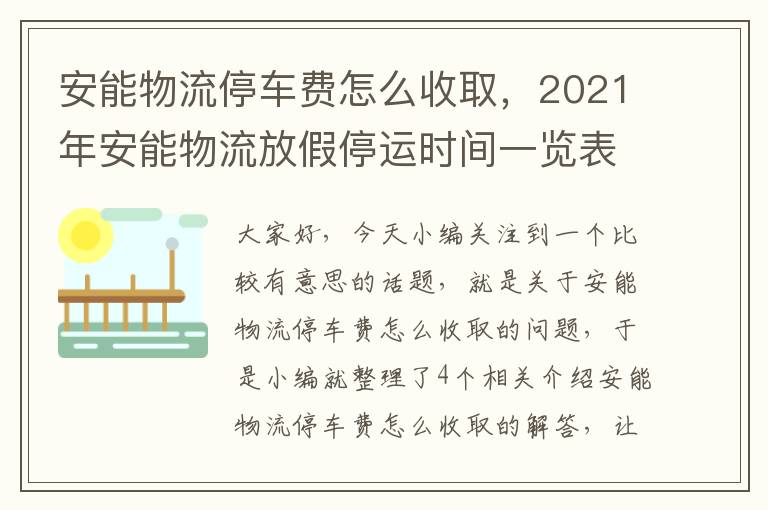 安能物流停车费怎么收取，2021年安能物流放假停运时间一览表

大家好，今天小编关注到一个比较有意思的话题，就是关于安能物流停车费怎么收取的问题，于是小编就整理了4个相关介绍安能物流停车费怎么收取的解答，让